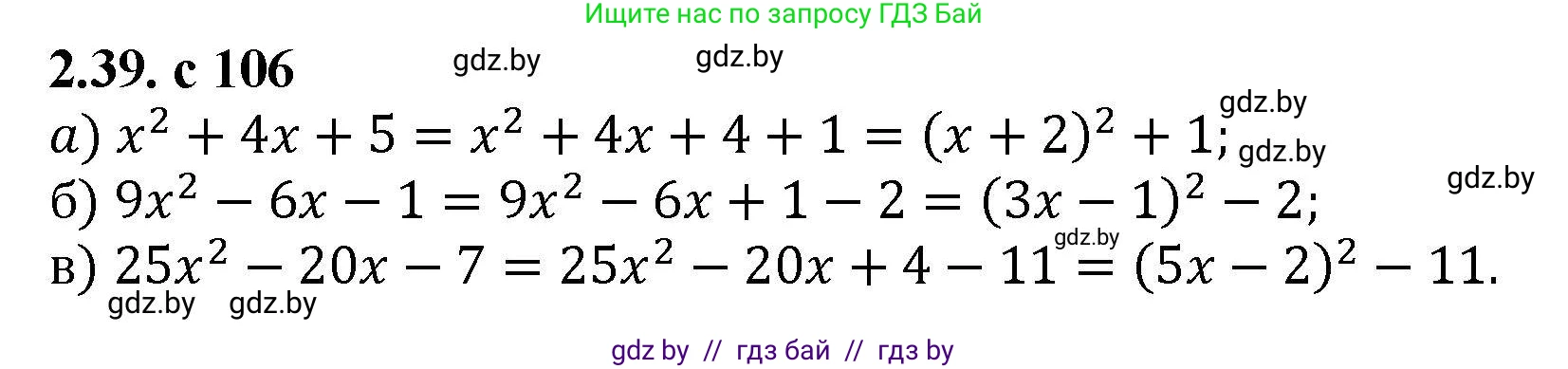 Ищите нас по запросу ГДЗ Бай

2.39. с 106 gdz.by gdz.by

gdz.by

а) $x^2 + 4x + 5 = x^2 + 4x + 4 + 1 = (x + 2)^2 + 1$; gdz.by

gdz.by

б) $9x^2 - 6x - 1 = 9x^2 - 6x + 1 - 2 = (3x - 1)^2 - 2$;

gdz.by

в) $25x^2 - 20x - 7 = 25x^2 - 20x + 4 - 11 = (5x - 2)^2 - 11$.

gdz.by gdz.by

gdz by // гдз бай // гдз by